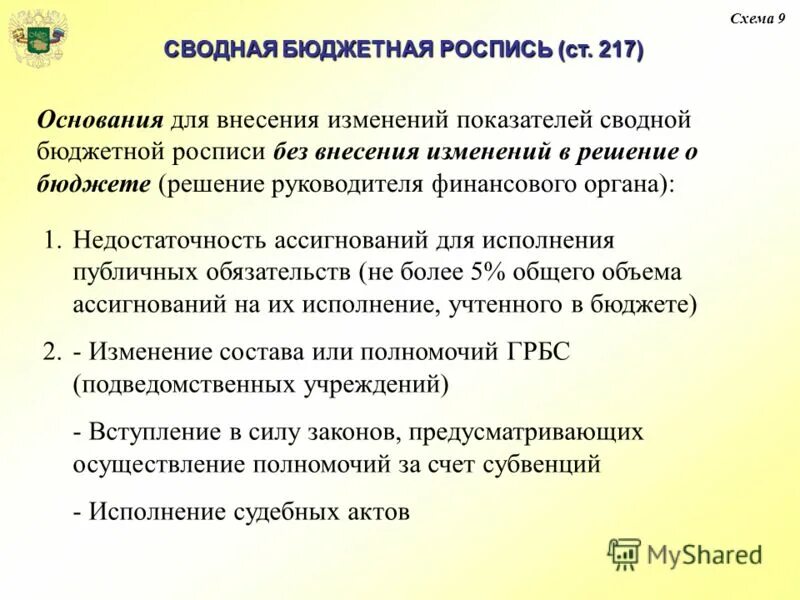 Схема 9

СВОДНАЯ БЮДЖЕТНАЯ РОСПИСЬ (ст. 217)

Основания для внесения изменений показателей сводной бюджетной росписи без внесения изменений в решение о бюджете (решение руководителя финансового органа):

1. Недостаточность ассигнований для исполнения публичных обязательств (не более 5% общего объема ассигнований на их исполнение, учтенного в бюджете)

2. - Изменение состава или полномочий ГРБС (подведомственных учреждений)

- Вступление в силу законов, предусматривающих осуществление полномочий за счет субвенций

- Исполнение судебных актов

MyShared